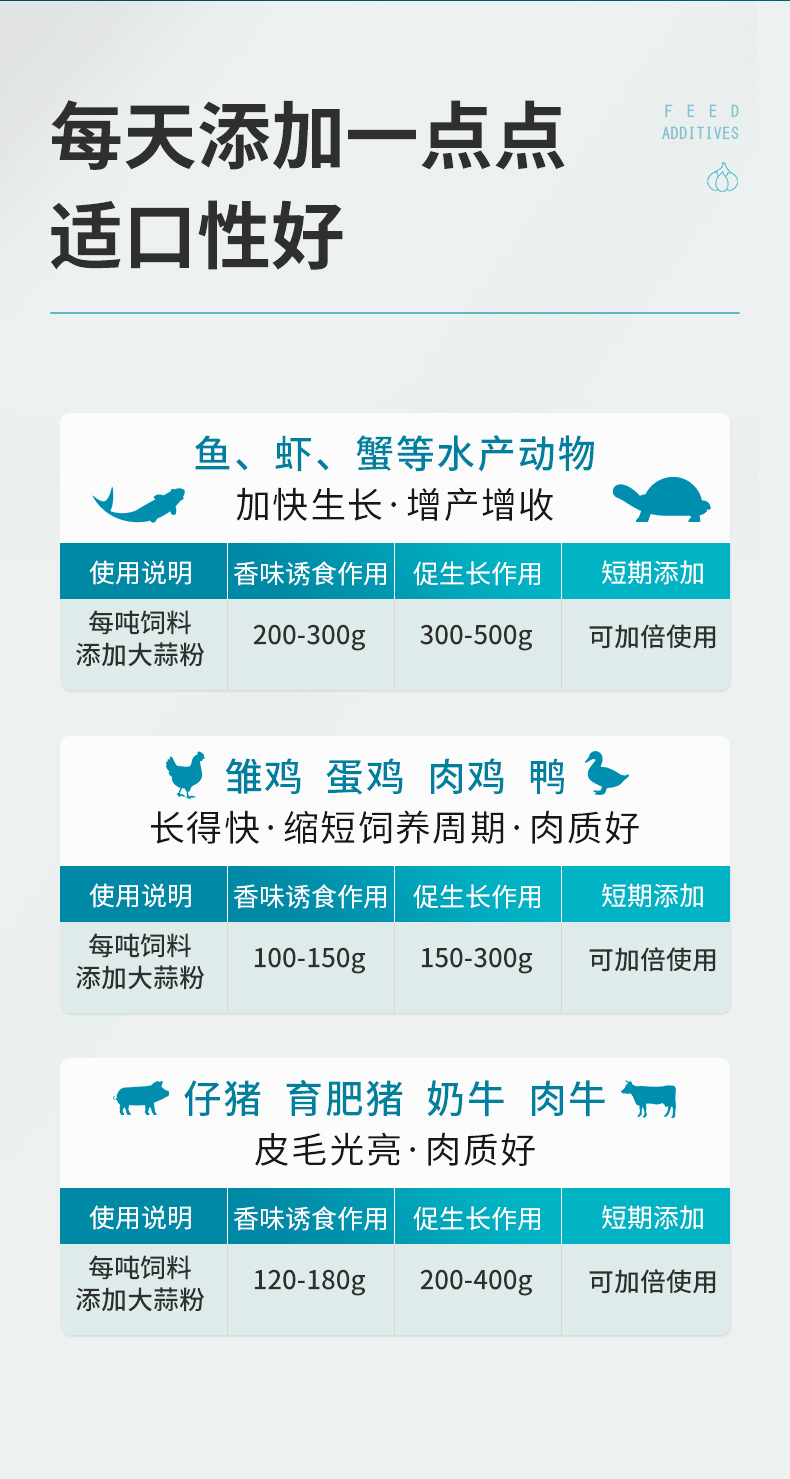 每天添加一点点
适口性好

FEED
ADDITIVES

鱼、虾、蟹等水产动物
加快生长·增产增收

| 使用说明 | 香味诱食作用 | 促生长作用 | 短期添加 |
|---|---|---|---|
| 每吨饲料添加大蒜粉 | 200-300g | 300-500g | 可加倍使用 |

雏鸡 蛋鸡 肉鸡 鸭
长得快·缩短饲养周期·肉质好

| 使用说明 | 香味诱食作用 | 促生长作用 | 短期添加 |
|---|---|---|---|
| 每吨饲料添加大蒜粉 | 100-150g | 150-300g | 可加倍使用 |

仔猪 育肥猪 奶牛 肉牛
皮毛光亮·肉质好

| 使用说明 | 香味诱食作用 | 促生长作用 | 短期添加 |
|---|---|---|---|
| 每吨饲料添加大蒜粉 | 120-180g | 200-400g | 可加倍使用 |